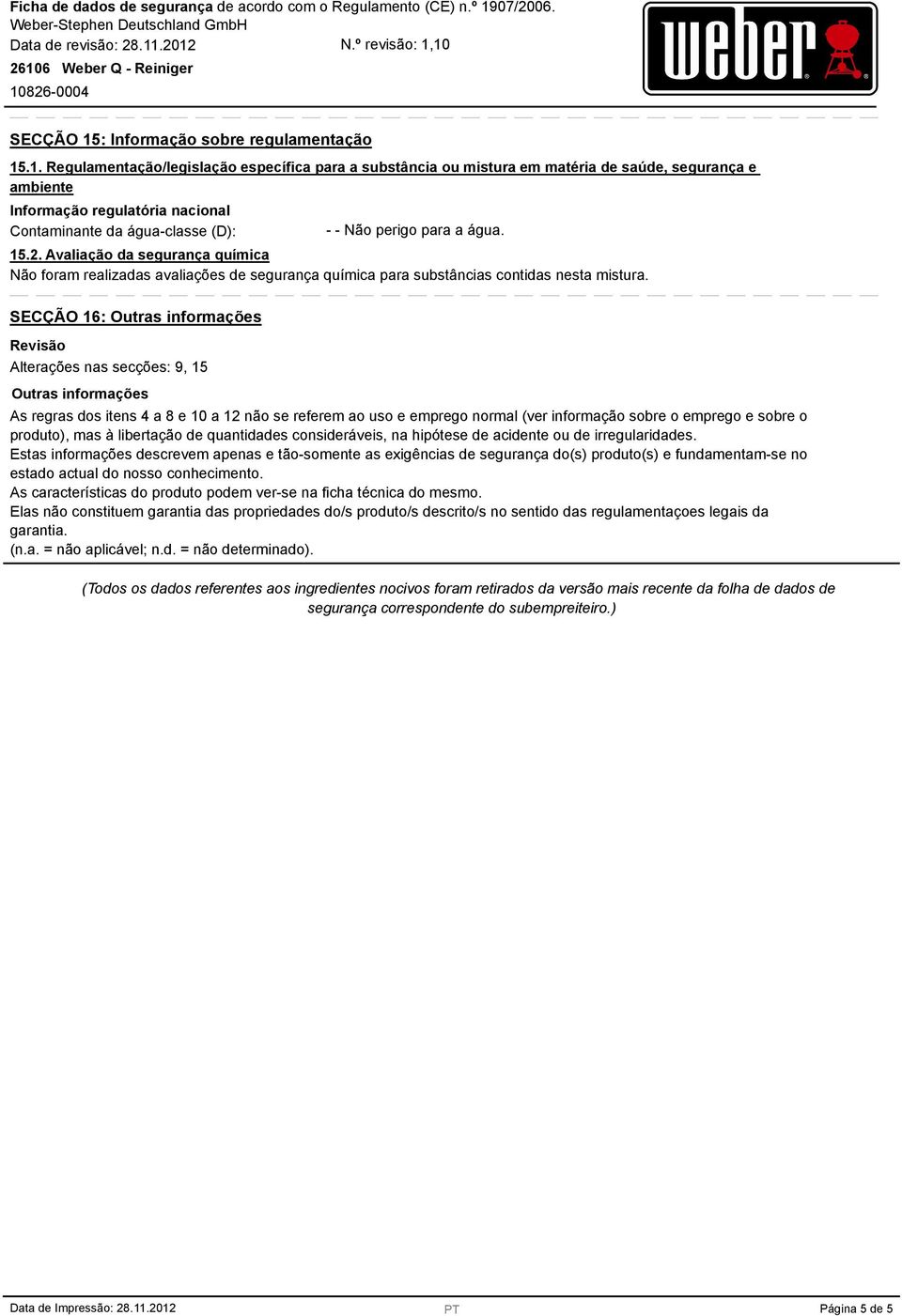 Ficha de dados de segurança de acordo com o Regulamento (CE) n.º 1907/2006.
Weber-Stephen Deutschland GmbH
Data de revisão: 28.11.2012 N.º revisão: 1,10
26106 Weber Q - Reiniger
10826-0004

weber

SECÇÃO 15: Informação sobre regulamentação

15.1. Regulamentação/legislação específica para a substância ou mistura em matéria de saúde, segurança e ambiente

Informação regulatória nacional
Contaminante da água-classe (D): - - Não perigo para a água.

15.2. Avaliação da segurança química
Não foram realizadas avaliações de segurança química para substâncias contidas nesta mistura.

SECÇÃO 16: Outras informações

Revisão
Alterações nas secções: 9, 15

Outras informações
As regras dos itens 4 a 8 e 10 a 12 não se referem ao uso e emprego normal (ver informação sobre o emprego e sobre o produto), mas à libertação de quantidades consideráveis, na hipótese de acidente ou de irregularidades.
Estas informações descrevem apenas e tão-somente as exigências de segurança do(s) produto(s) e fundamentam-se no estado actual do nosso conhecimento.
As características do produto podem ver-se na ficha técnica do mesmo.
Elas não constituem garantia das propriedades do/s produto/s descrito/s no sentido das regulamentaçoes legais da garantia.
(n.a. = não aplicável; n.d. = não determinado).

(Todos os dados referentes aos ingredientes nocivos foram retirados da versão mais recente da folha de dados de segurança correspondente do subempreiteiro.)

Data de Impressão: 28.11.2012 PT Página 5 de 5